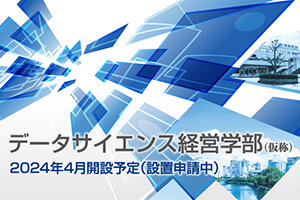 データサイエンス経営学部（仮称）
2024年4月開設予定（設置申請中）